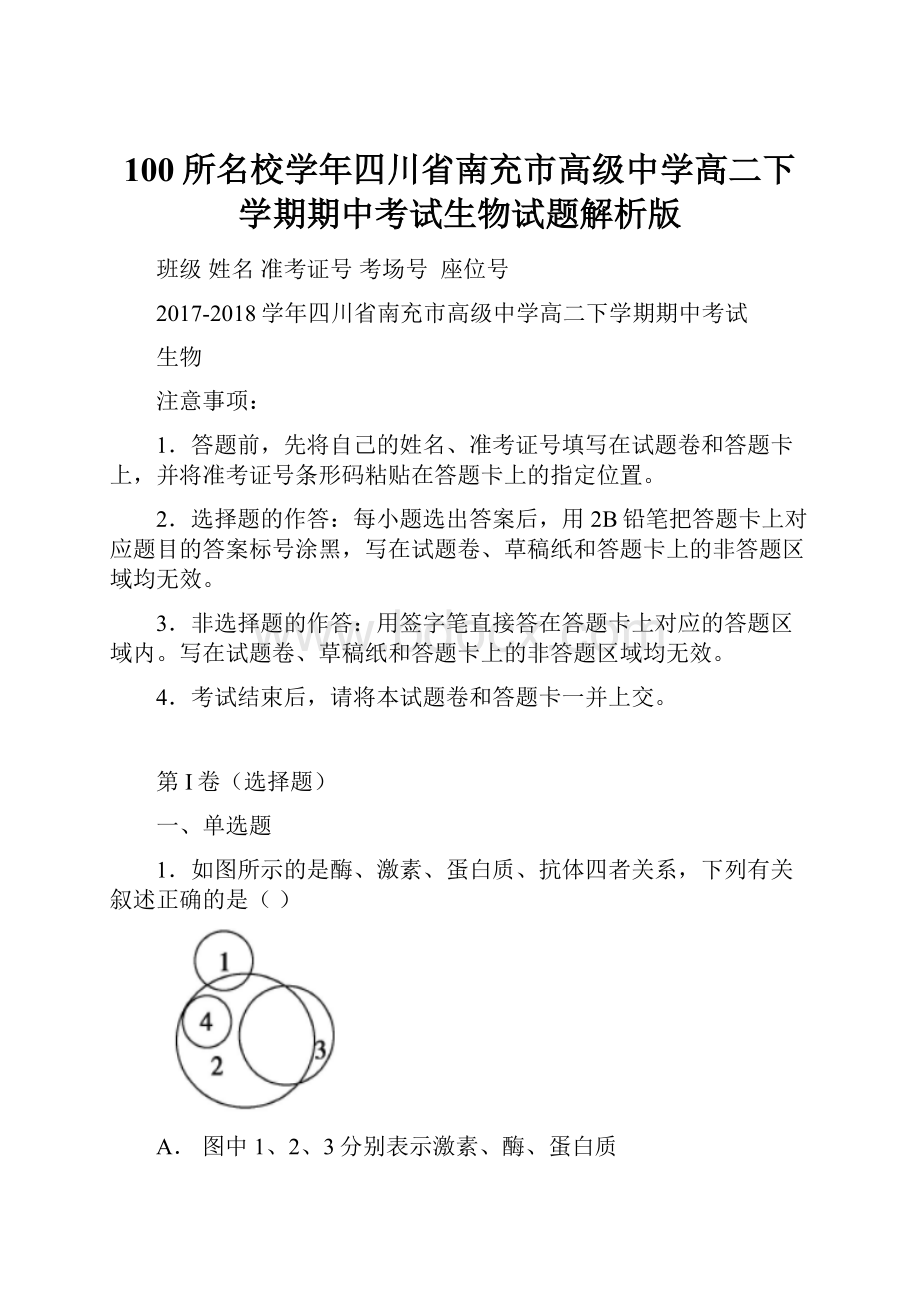 100 所名校学年四川省南充市高级中学高二下学期期中考试生物试题解析版

班级 姓名 准考证号 考场号 座位号

2017-2018 学年四川省南充市高级中学高二下学期期中考试

生物

注意事项：

1．答题前，先将自己的姓名、准考证号填写在试题卷和答题卡上，并将准考证号条形码粘贴在答题卡上的指定位置。

2．选择题的作答：每小题选出答案后，用 2B 铅笔把答题卡上对应题目的答案标号涂黑，写在试题卷、草稿纸和答题卡上的非答题区域均无效。

3．非选择题的作答：用签字笔直接答在答题卡上对应的答题区域内。写在试题卷、草稿纸和答题卡上的非答题区域均无效。

4．考试结束后，请将本试题卷和答题卡一并上交。

第 I 卷（选择题）

一、单选题

1．如图所示的是酶、激素、蛋白质、抗体四者关系，下列有关叙述正确的是（ ）

1

4

2

3

A． 图中 1、2、3 分别表示激素、酶、蛋白质